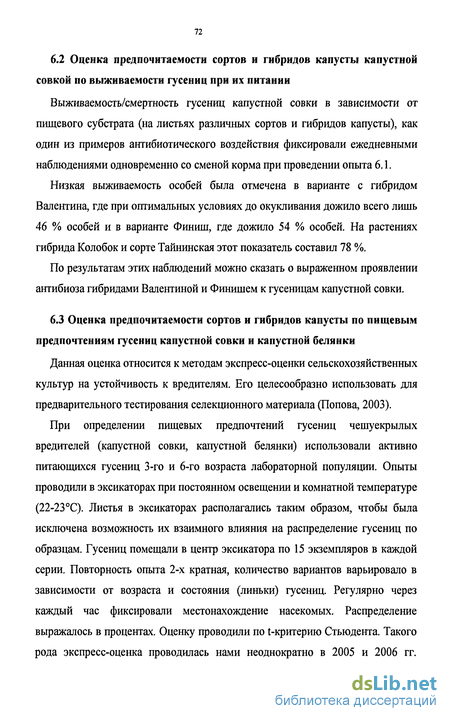 72

6.2 Оценка предпочитаемости сортов и гибридов капусты капустной совкой по выживаемости гусениц при их питании

Выживаемость/смертность гусениц капустной совки в зависимости от пищевого субстрата (на листьях различных сортов и гибридов капусты), как один из примеров антибиотического воздействия фиксировали ежедневными наблюдениями одновременно со сменой корма при проведении опыта 6.1.

Низкая выживаемость особей была отмечена в варианте с гибридом Валентина, где при оптимальных условиях до окукливания дожило всего лишь 46 % особей и в варианте Финиш, где дожило 54 % особей. На растениях гибрида Колобок и сорте Тайнинская этот показатель составил 78 %.

По результатам этих наблюдений можно сказать о выраженном проявлении антибиоза гибридами Валентиной и Финишем к гусеницам капустной совки.

6.3 Оценка предпочитаемости сортов и гибридов капусты по пищевым предпочтениям гусениц капустной совки и капустной белянки

Данная оценка относится к методам экспресс-оценки сельскохозяйственных культур на устойчивость к вредителям. Его целесообразно использовать для предварительного тестирования селекционного материала (Попова, 2003).

При определении пищевых предпочтений гусениц чешуекрылых вредителей (капустной совки, капустной белянки) использовали активно питающихся гусениц 3-го и 6-го возраста лабораторной популяции. Опыты проводили в эксикаторах при постоянном освещении и комнатной температуре (22-23°С). Листья в эксикаторах располагались таким образом, чтобы была исключена возможность их взаимного влияния на распределение гусениц по образцам. Гусениц помещали в центр эксикатора по 15 экземпляров в каждой серии. Повторность опыта 2-х кратная, количество вариантов варьировало в зависимости от возраста и состояния (линьки) гусениц. Регулярно через каждый час фиксировали местонахождение насекомых. Распределение выражалось в процентах. Оценку проводили по t-критерию Стьюдента. Такого рода экспресс-оценка проводилась нами неоднократно в 2005 и 2006 гг.

dsLib.net
библиотека диссертаций